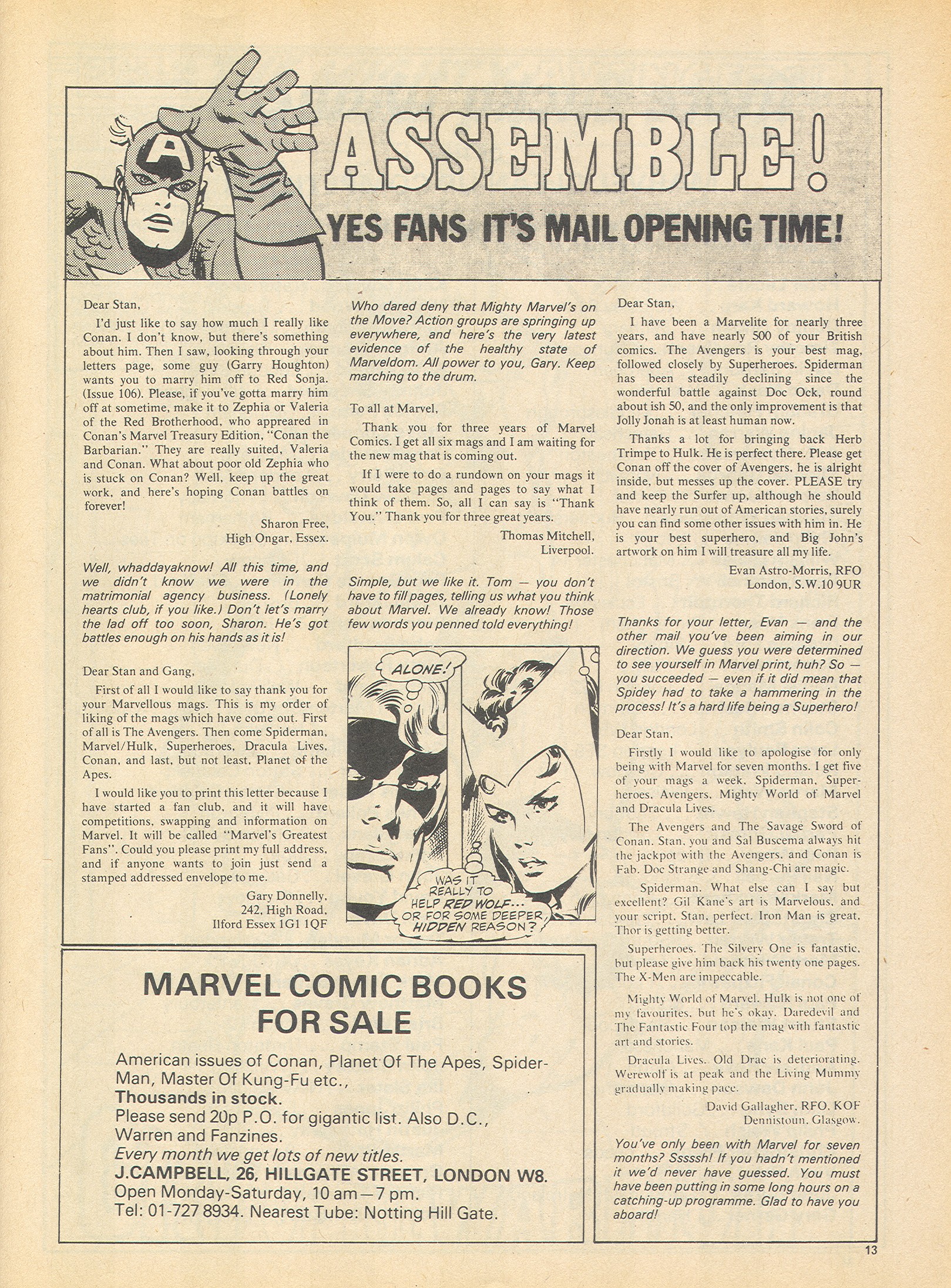 ASSEMBLE!

YES FANS IT'S MAIL OPENING TIME!

Dear Stan,

I'd just like to say how much I really like Conan. I don't know, but there's something about him. Then I saw, looking through your letters page, some guy (Garry Houghton) wants you to marry him off to Red Sonja. (Issue 106). Please, if you've gotta marry him off at sometime, make it to Zephia or Valeria of the Red Brotherhood, who appeared in Conan's Marvel Treasury Edition, "Conan the Barbarian." They are really suited, Valeria and Conan. What about poor old Zephia who is stuck on Conan? Well, keep up the great work, and here's hoping Conan battles on forever!

Sharon Free,
High Ongar, Essex.

Well, whaddayaknow! All this time, and we didn't know we were in the matrimonial agency business. (Lonely hearts club, if you like.) Don't let's marry the lad off too soon, Sharon. He's got battles enough on his hands as it is!

Dear Stan and Gang,

First of all I would like to say thank you for your Marvellous mags. This is my order of liking of the mags which have come out. First of all is The Avengers. Then come Spiderman, Marvel/Hulk, Superheroes, Dracula Lives, Conan, and last, but not least, Planet of the Apes.

I would like you to print this letter because I have started a fan club, and it will have competitions, swapping and information on Marvel. It will be called "Marvel's Greatest Fans". Could you please print my full address, and if anyone wants to join just send a stamped addressed envelope to me.

Gary Donnelly,
242, High Road,
Ilford Essex 1G1 1QF

Who dared deny that Mighty Marvel's on the Move? Action groups are springing up everywhere, and here's the very latest evidence of the healthy state of Marveldom. All power to you, Gary. Keep marching to the drum.

To all at Marvel,

Thank you for three years of Marvel Comics. I get all six mags and I am waiting for the new mag that is coming out.

If I were to do a rundown on your mags it would take pages and pages to say what I think of them. So, all I can say is "Thank You." Thank you for three great years.

Thomas Mitchell,
Liverpool.

Simple, but we like it. Tom — you don't have to fill pages, telling us what you think about Marvel. We already know! Those few words you penned told everything!

ALONE!

WAS IT REALLY TO HELP RED WOLF... OR FOR SOME DEEPER, HIDDEN REASON?

Dear Stan,

I have been a Marvelite for nearly three years, and have nearly 500 of your British comics. The Avengers is your best mag, followed closely by Superheroes. Spiderman has been steadily declining since the wonderful battle against Doc Ock, round about ish 50, and the only improvement is that Jolly Jonah is at least human now.

Thanks a lot for bringing back Herb Trimpe to Hulk. He is perfect there. Please get Conan off the cover of Avengers, he is alright inside, but messes up the cover. PLEASE try and keep the Surfer up, although he should have nearly run out of American stories, surely you can find some other issues with him in. He is your best superhero, and Big John's artwork on him I will treasure all my life.

Evan Astro-Morris, RFO
London, S.W.10 9UR

Thanks for your letter, Evan — and the other mail you've been aiming in our direction. We guess you were determined to see yourself in Marvel print, huh? So — you succeeded — even if it did mean that Spidey had to take a hammering in the process! It's a hard life being a Superhero!

Dear Stan,

Firstly I would like to apologise for only being with Marvel for seven months. I get five of your mags a week. Spiderman, Superheroes, Avengers, Mighty World of Marvel and Dracula Lives.

The Avengers and The Savage Sword of Conan. Stan, you and Sal Buscema always hit the jackpot with the Avengers, and Conan is Fab. Doc Strange and Shang-Chi are magic.

Spiderman. What else can I say but excellent? Gil Kane's art is Marvelous, and your script, Stan, perfect. Iron Man is great, Thor is getting better.

Superheroes. The Silvery One is fantastic, but please give him back his twenty one pages. The X-Men are impeccable.

Mighty World of Marvel. Hulk is not one of my favourites, but he's okay. Daredevil and The Fantastic Four top the mag with fantastic art and stories.

Dracula Lives. Old Drac is deteriorating. Werewolf is at peak and the Living Mummy gradually making pace.

David Gallagher, RFO, KOF
Dennistoun, Glasgow.

You've only been with Marvel for seven months? Sssssh! If you hadn't mentioned it we'd never have guessed. You must have been putting in some long hours on a catching-up programme. Glad to have you aboard!

MARVEL COMIC BOOKS FOR SALE

American issues of Conan, Planet Of The Apes, Spider-Man, Master Of Kung-Fu etc.,
Thousands in stock.
Please send 20p P.O. for gigantic list. Also D.C., Warren and Fanzines.
Every month we get lots of new titles.
J.CAMPBELL, 26, HILLGATE STREET, LONDON W8.
Open Monday-Saturday, 10 am—7 pm.
Tel: 01-727 8934. Nearest Tube: Notting Hill Gate.

13